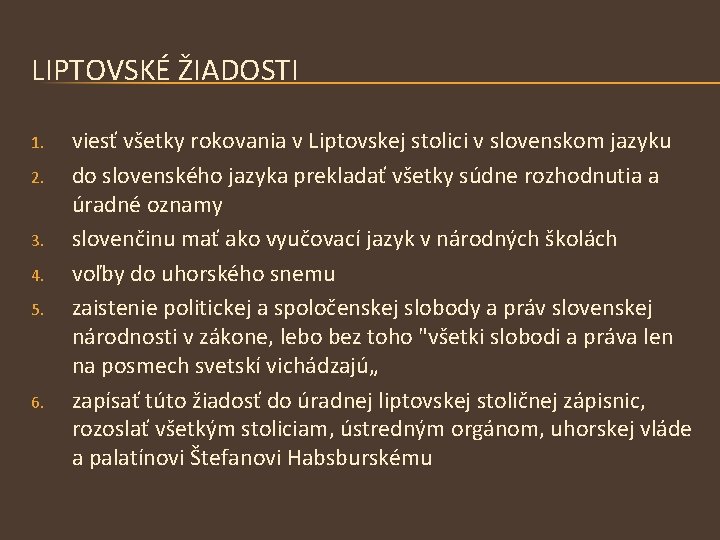 LIPTOVSKÉ ŽIADOSTI

1. viesť všetky rokovania v Liptovskej stolici v slovenskom jazyku
2. do slovenského jazyka prekladať všetky súdne rozhodnutia a úradné oznamy
3. slovenčinu mať ako vyučovací jazyk v národných školách
4. voľby do uhorského snemu
5. zaistenie politickej a spoločenskej slobody a práv slovenskej národnosti v zákone, lebo bez toho "všetki slobodi a práva len na posmech svetskí vichádzajú„
6. zapísať túto žiadosť do úradnej liptovskej stoličnej zápisnic, rozoslať všetkým stoliciam, ústredným orgánom, uhorskej vláde a palatínovi Štefanovi Habsburskému